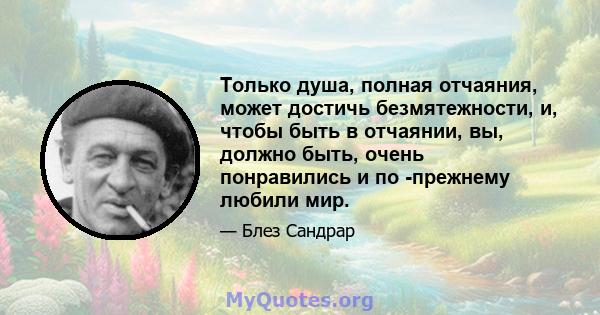 Только душа, полная отчаяния, может достичь безмятежности, и, чтобы быть в отчаянии, вы, должно быть, очень понравились и по -прежнему любили мир.

— Блез Сандрар

MyQuotes.org